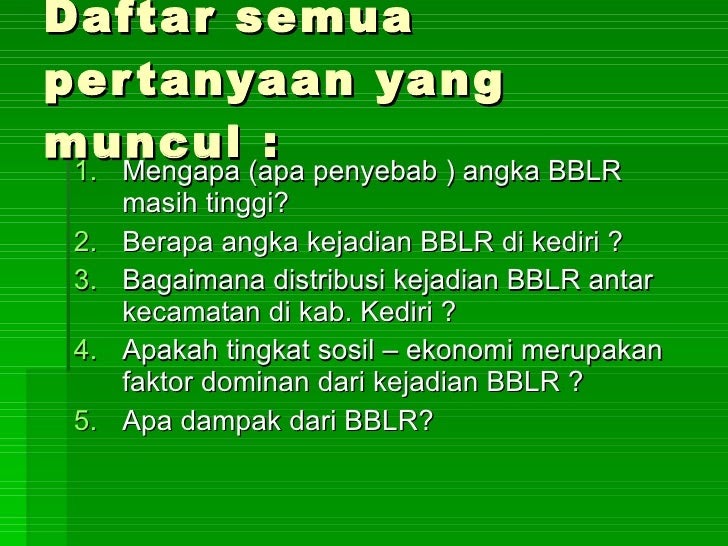 Daftar semua pertanyaan yang muncul :

1. Mengapa (apa penyebab ) angka BBLR masih tinggi?
2. Berapa angka kejadian BBLR di kediri ?
3. Bagaimana distribusi kejadian BBLR antar kecamatan di kab. Kediri ?
4. Apakah tingkat sosil – ekonomi merupakan faktor dominan dari kejadian BBLR ?
5. Apa dampak dari BBLR?